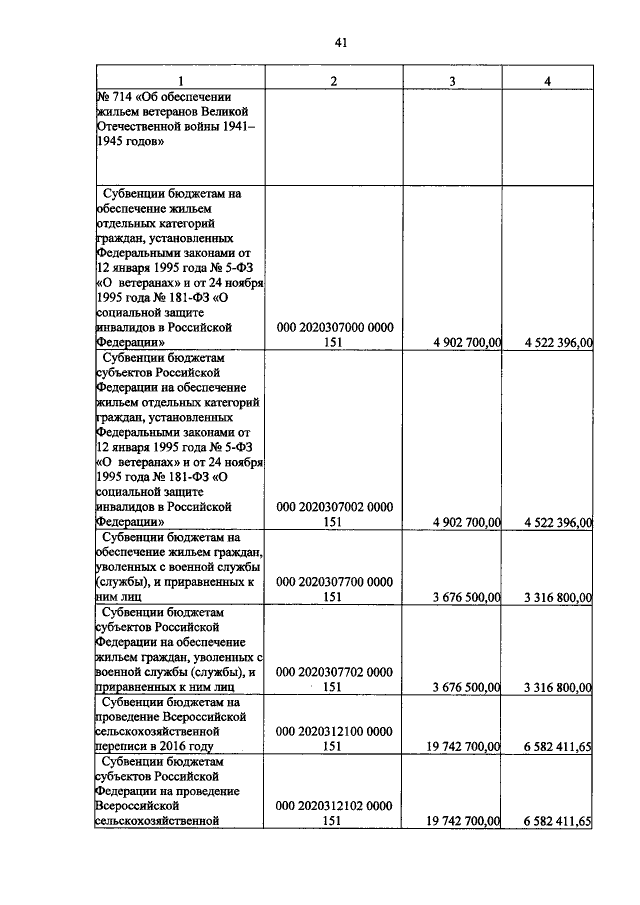 41

| 1 | 2 | 3 | 4 |
|---|---|---|---|
| № 714 «Об обеспечении жильем ветеранов Великой Отечественной войны 1941–1945 годов» | | | |
| Субвенции бюджетам на обеспечение жильем отдельных категорий граждан, установленных Федеральными законами от 12 января 1995 года № 5-ФЗ «О ветеранах» и от 24 ноября 1995 года № 181-ФЗ «О социальной защите инвалидов в Российской Федерации» | 000 2020307000 0000 151 | 4 902 700,00 | 4 522 396,00 |
| Субвенции бюджетам субъектов Российской Федерации на обеспечение жильем отдельных категорий граждан, установленных Федеральными законами от 12 января 1995 года № 5-ФЗ «О ветеранах» и от 24 ноября 1995 года № 181-ФЗ «О социальной защите инвалидов в Российской Федерации» | 000 2020307002 0000 151 | 4 902 700,00 | 4 522 396,00 |
| Субвенции бюджетам на обеспечение жильем граждан, уволенных с военной службы (службы), и приравненных к ним лиц | 000 2020307700 0000 151 | 3 676 500,00 | 3 316 800,00 |
| Субвенции бюджетам субъектов Российской Федерации на обеспечение жильем граждан, уволенных с военной службы (службы), и приравненных к ним лиц | 000 2020307702 0000 151 | 3 676 500,00 | 3 316 800,00 |
| Субвенции бюджетам на проведение Всероссийской сельскохозяйственной переписи в 2016 году | 000 2020312100 0000 151 | 19 742 700,00 | 6 582 411,65 |
| Субвенции бюджетам субъектов Российской Федерации на проведение Всероссийской сельскохозяйственной | 000 2020312102 0000 151 | 19 742 700,00 | 6 582 411,65 |